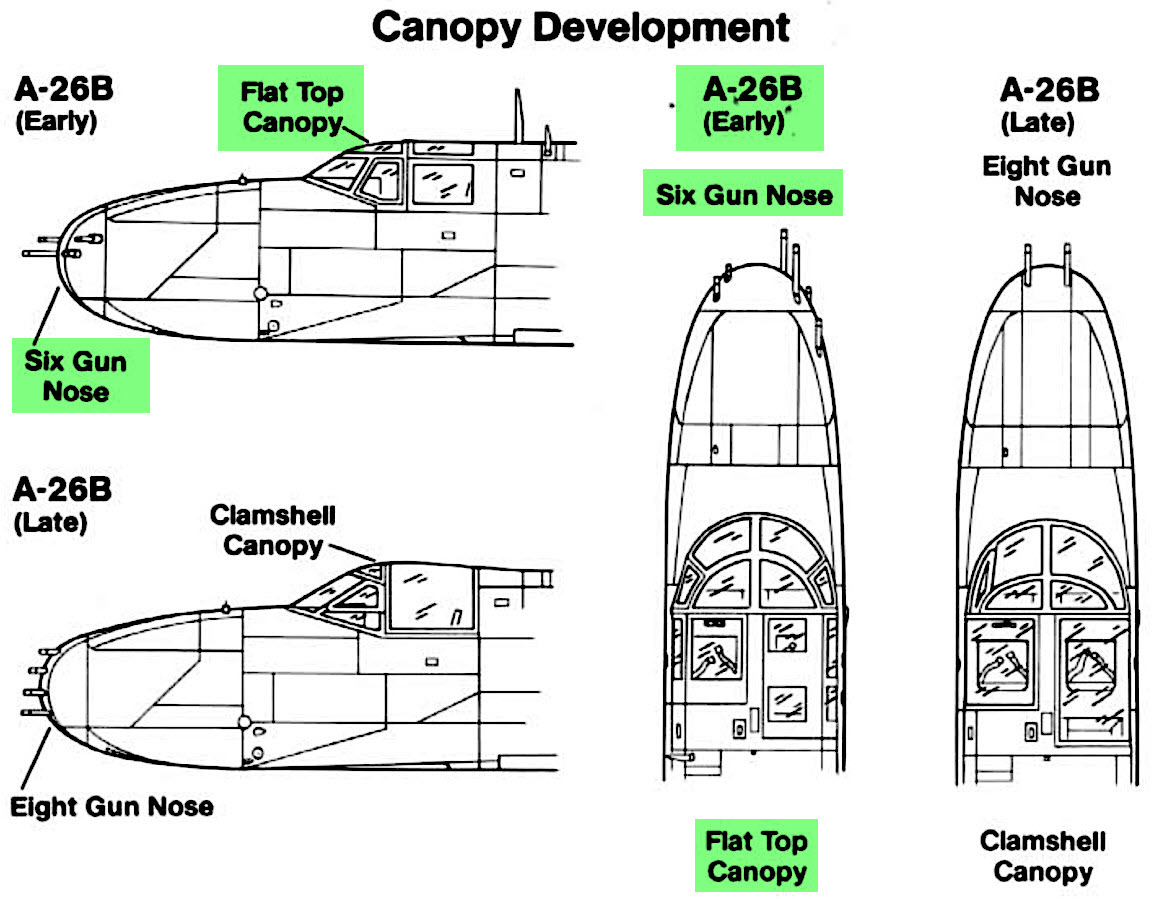 Canopy Development

A-26B
(Early)

Flat Top Canopy

Six Gun Nose

A-26B
(Late)

Clamshell Canopy

Eight Gun Nose

A-26B
(Early)

Six Gun Nose

Flat Top Canopy

A-26B
(Late)

Eight Gun Nose

Clamshell Canopy